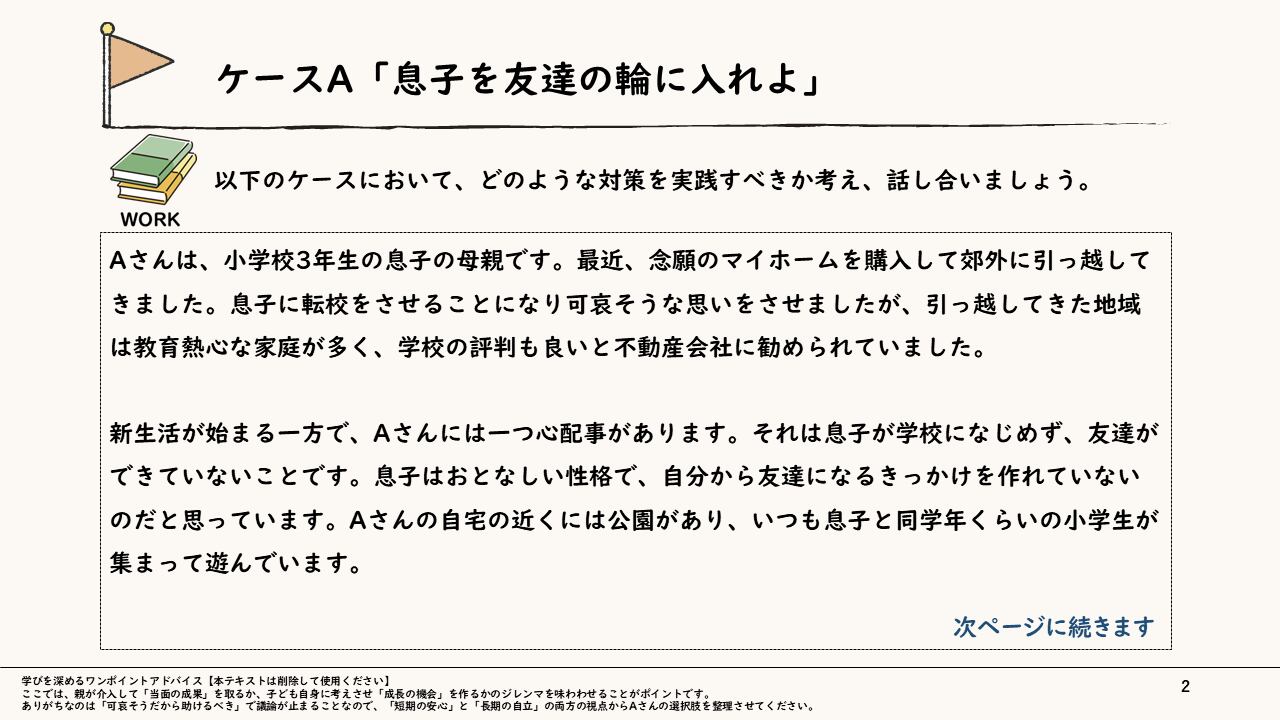 ケースA「息子を友達の輪に入れよ」

WORK

以下のケースにおいて、どのような対策を実践すべきか考え、話し合いましょう。

Aさんは、小学校3年生の息子の母親です。最近、念願のマイホームを購入して郊外に引っ越してきました。息子に転校をさせることになり可哀そうな思いをさせましたが、引っ越してきた地域は教育熱心な家庭が多く、学校の評判も良いと不動産会社に勧められていました。

新生活が始まる一方で、Aさんには一つ心配事があります。それは息子が学校になじめず、友達ができていないことです。息子はおとなしい性格で、自分から友達になるきっかけを作れていないのだと思っています。Aさんの自宅の近くには公園があり、いつも息子と同学年くらいの小学生が集まって遊んでいます。

次ページに続きます

学びを深めるワンポイントアドバイス【本テキストは削除して使用ください】
ここでは、親が介入して「当面の成果」を取るか、子ども自身に考えさせ「成長の機会」を作るかのジレンマを味わわせることがポイントです。
ありがちなのは「可哀そうだから助けるべき」で議論が止まることなので、「短期の安心」と「長期の自立」の両方の視点からAさんの選択肢を整理させてください。

2